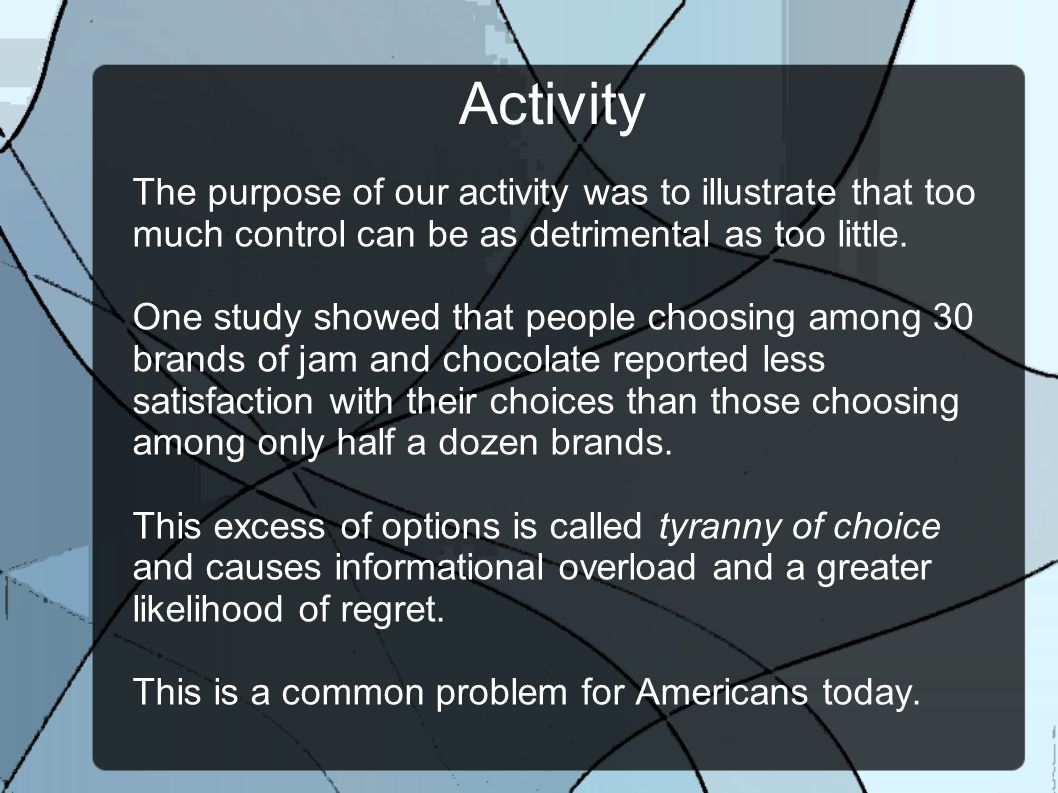 Activity

The purpose of our activity was to illustrate that too much control can be as detrimental as too little.

One study showed that people choosing among 30 brands of jam and chocolate reported less satisfaction with their choices than those choosing among only half a dozen brands.

This excess of options is called tyranny of choice and causes informational overload and a greater likelihood of regret.

This is a common problem for Americans today.